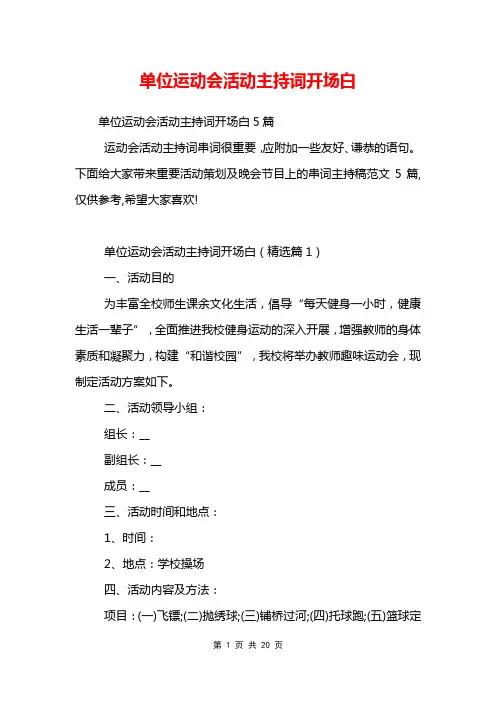 单位运动会活动主持词开场白

单位运动会活动主持词开场白 5 篇

运动会活动主持词串词很重要，应附加一些友好、谦恭的语句。下面给大家带来重要活动策划及晚会节目上的串词主持稿范文 5 篇，仅供参考，希望大家喜欢!

单位运动会活动主持词开场白（精选篇 1）

一、活动目的

为丰富全校师生课余文化生活，倡导“每天健身一小时，健康生活一辈子”，全面推进我校健身运动的深入开展，增强教师的身体素质和凝聚力，构建“和谐校园”，我校将举办教师趣味运动会，现制定活动方案如下。

二、活动领导小组：

组长：__

副组长：__

成员：__

三、活动时间和地点：

1、时间：

2、地点：学校操场

四、活动内容及方法：

项目：(一)飞镖;(二)抛绣球;(三)铺桥过河;(四)托球跑;(五)篮球定

第 1 页 共 20 页